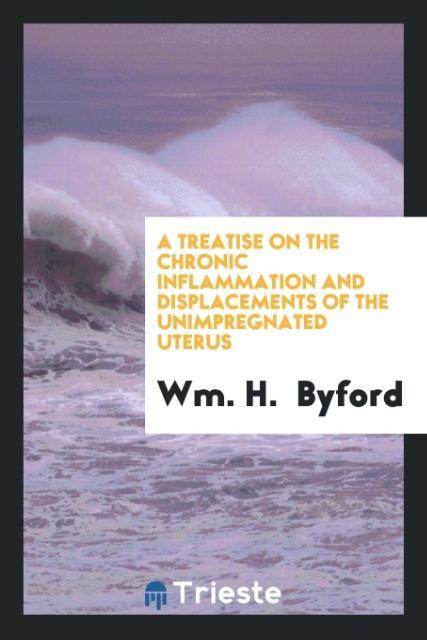 A TREATISE ON THE CHRONIC INFLAMMATION AND DISPLACEMENTS OF THE UNIMPREGNATED UTERUS

Wm. H. Byford

Trieste